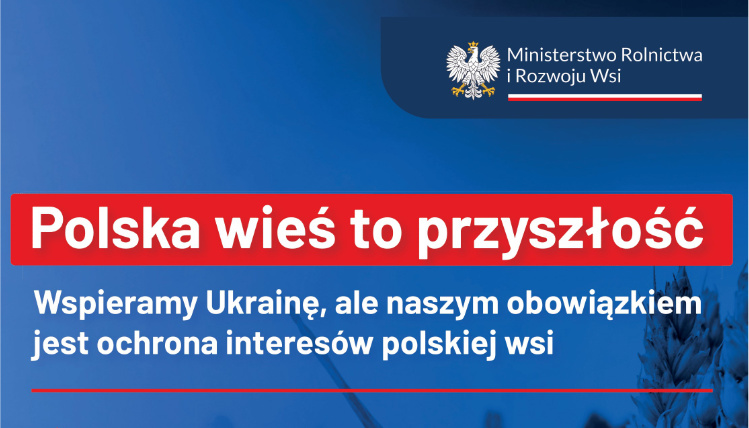 Ministerstwo Rolnictwa i Rozwoju Wsi

Polska wieś to przyszłość

Wspieramy Ukrainę, ale naszym obowiązkiem jest ochrona interesów polskiej wsi